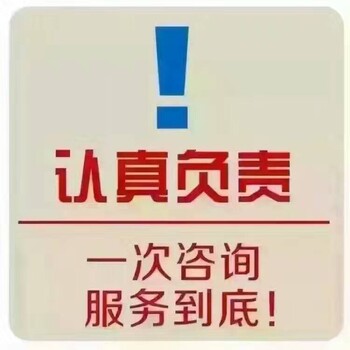 !

认真负责

一次咨询
服务到底!